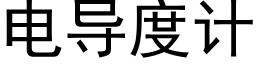 电导度计